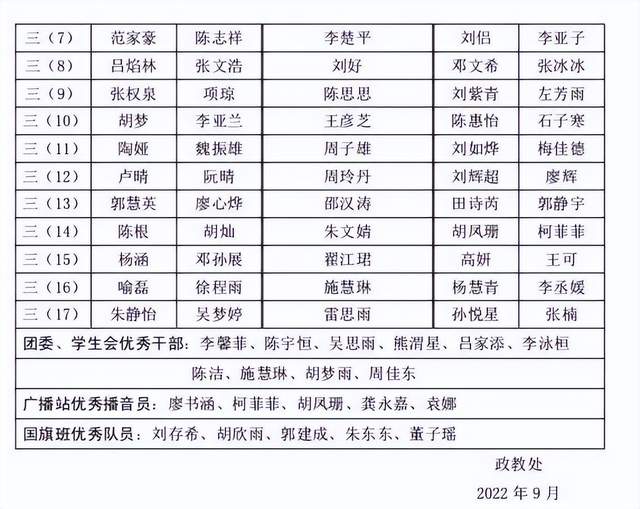 | 三（7） | 范家豪 | 陈志祥 | 李楚平 | 刘侣 | 李亚子 |
|---|---|---|---|---|---|
| 三（8） | 吕焰林 | 张文浩 | 刘好 | 邓文希 | 张冰冰 |
| 三（9） | 张权泉 | 项琼 | 陈思思 | 刘紫青 | 左芳雨 |
| 三（10） | 胡梦 | 李亚兰 | 王彦芝 | 陈惠怡 | 石子寒 |
| 三（11） | 陶娅 | 魏振雄 | 周子雄 | 刘如烨 | 梅佳德 |
| 三（12） | 卢晴 | 阮晴 | 周玲丹 | 刘辉超 | 廖辉 |
| 三（13） | 郭慧英 | 廖心烨 | 邵汉涛 | 田诗芮 | 郭静宇 |
| 三（14） | 陈根 | 胡灿 | 朱文婧 | 胡凤珊 | 柯菲菲 |
| 三（15） | 杨涵 | 邓孙展 | 翟江珺 | 高妍 | 王可 |
| 三（16） | 喻磊 | 徐程雨 | 施慧琳 | 杨慧青 | 李丞媛 |
| 三（17） | 朱静怡 | 吴梦婷 | 雷思雨 | 孙悦星 | 张楠 |

团委、学生会优秀干部：李馨菲、陈宇恒、吴思雨、熊渭星、吕家添、李泳桓
陈洁、施慧琳、胡梦雨、周佳东

广播站优秀播音员：廖书涵、柯菲菲、胡凤珊、龚永嘉、袁娜

国旗班优秀队员：刘存希、胡欣雨、郭建成、朱东东、董子瑶

政教处

2022 年 9 月